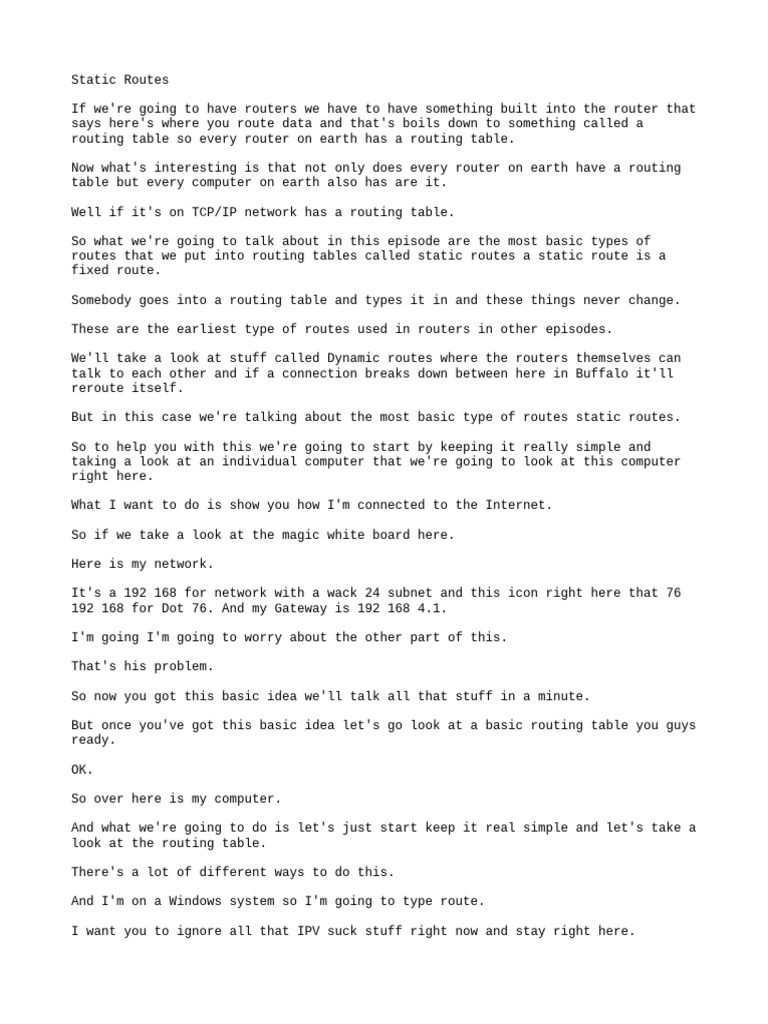 Static Routes

If we're going to have routers we have to have something built into the router that says here's where you route data and that's boils down to something called a routing table so every router on earth has a routing table.

Now what's interesting is that not only does every router on earth have a routing table but every computer on earth also has are it.

Well if it's on TCP/IP network has a routing table.

So what we're going to talk about in this episode are the most basic types of routes that we put into routing tables called static routes a static route is a fixed route.

Somebody goes into a routing table and types it in and these things never change.

These are the earliest type of routes used in routers in other episodes.

We'll take a look at stuff called Dynamic routes where the routers themselves can talk to each other and if a connection breaks down between here in Buffalo it'll reroute itself.

But in this case we're talking about the most basic type of routes static routes.

So to help you with this we're going to start by keeping it really simple and taking a look at an individual computer that we're going to look at this computer right here.

What I want to do is show you how I'm connected to the Internet.

So if we take a look at the magic white board here.

Here is my network.

It's a 192 168 for network with a wack 24 subnet and this icon right here that 76 192 168 for Dot 76. And my Gateway is 192 168 4.1.

I'm going I'm going to worry about the other part of this.

That's his problem.

So now you got this basic idea we'll talk all that stuff in a minute.

But once you've got this basic idea let's go look at a basic routing table you guys ready.

OK.

So over here is my computer.

And what we're going to do is let's just start keep it real simple and let's take a look at the routing table.

There's a lot of different ways to do this.

And I'm on a Windows system so I'm going to type route.

I want you to ignore all that IPV suck stuff right now and stay right here.